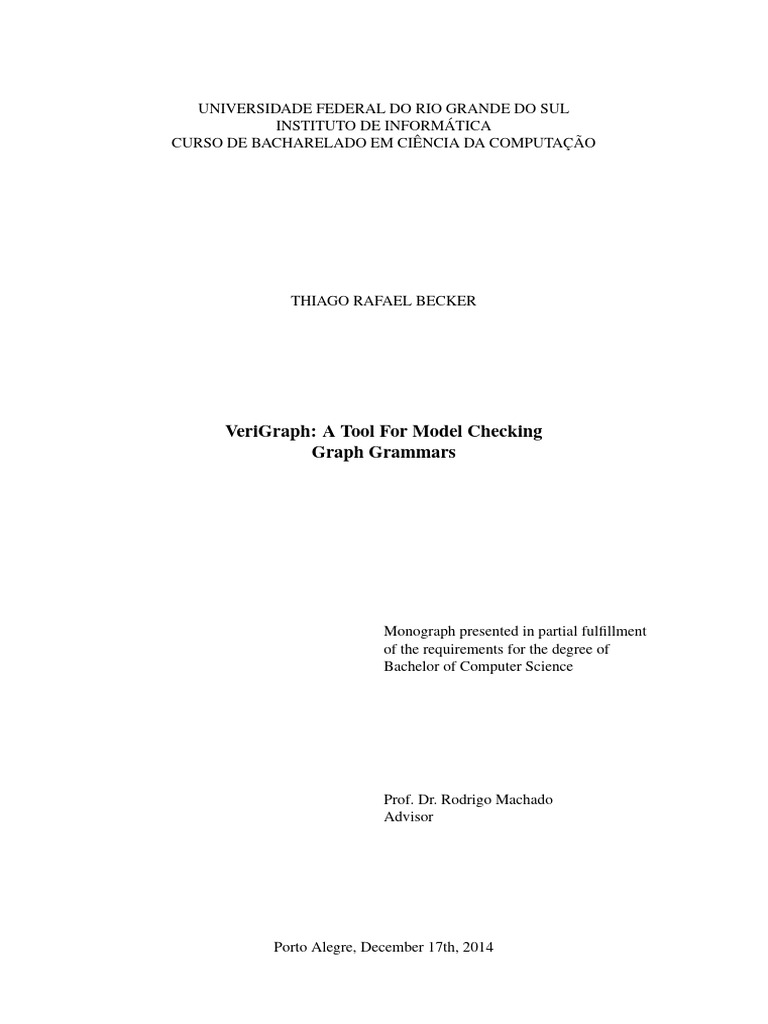 UNIVERSIDADE FEDERAL DO RIO GRANDE DO SUL
INSTITUTO DE INFORMÁTICA
CURSO DE BACHARELADO EM CIÊNCIA DA COMPUTAÇÃO

THIAGO RAFAEL BECKER

VeriGraph: A Tool For Model Checking
Graph Grammars

Monograph presented in partial fulfillment of the requirements for the degree of Bachelor of Computer Science

Prof. Dr. Rodrigo Machado
Advisor

Porto Alegre, December 17th, 2014